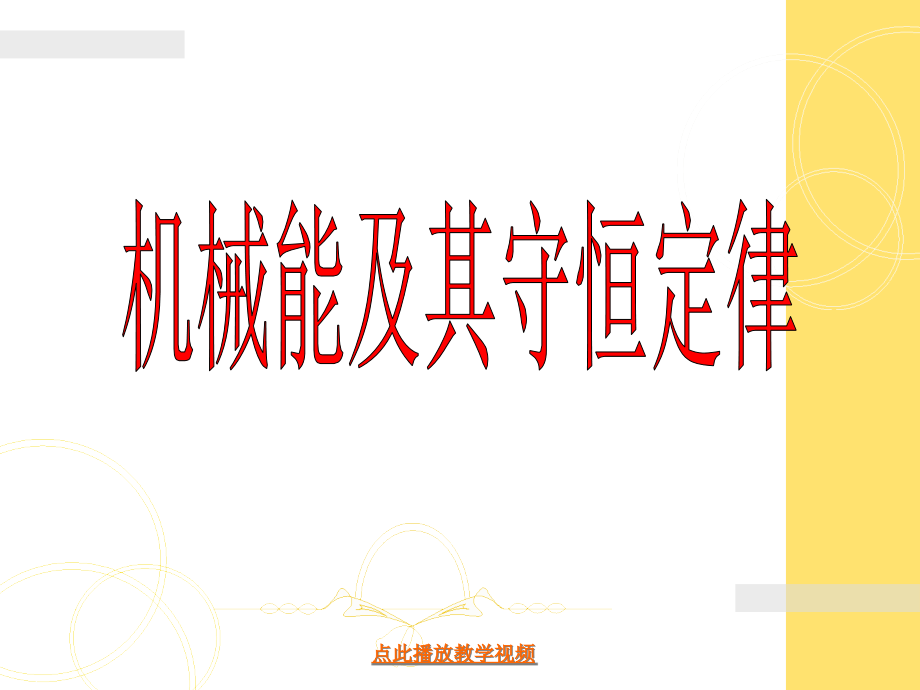 机械能及其守恒定律

点此播放教学视频